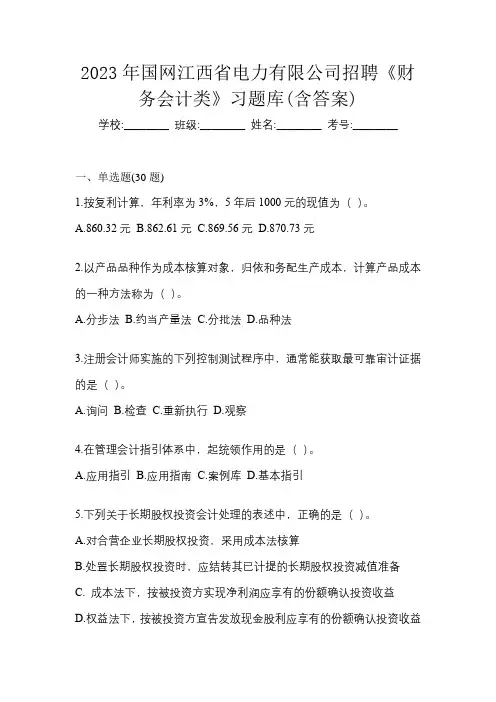 2023年国网江西省电力有限公司招聘《财务会计类》习题库(含答案)

学校:________ 班级:________ 姓名:________ 考号:________

一、单选题(30题)

1.按复利计算，年利率为3%，5年后1000元的现值为（ ）。

A.860.32元 B.862.61元 C.869.56元 D.870.73元

2.以产品品种作为成本核算对象，归依和务配生产成本，计算产品成本的一种方法称为（ ）。

A.分步法 B.约当产量法 C.分批法 D.品种法

3.注册会计师实施的下列控制测试程序中，通常能获取最可靠审计证据的是（ ）。

A.询问 B.检查 C.重新执行 D.观察

4.在管理会计指引体系中，起统领作用的是（ ）。

A.应用指引 B.应用指南 C.案例库 D.基本指引

5.下列关于长期股权投资会计处理的表述中，正确的是（ ）。

A.对合营企业长期股权投资，采用成本法核算

B.处置长期股权投资时，应结转其已计提的长期股权投资减值准备

C. 成本法下，按被投资方实现净利润应享有的份额确认投资收益

D.权益法下，按被投资方宣告发放现金股利应享有的份额确认投资收益